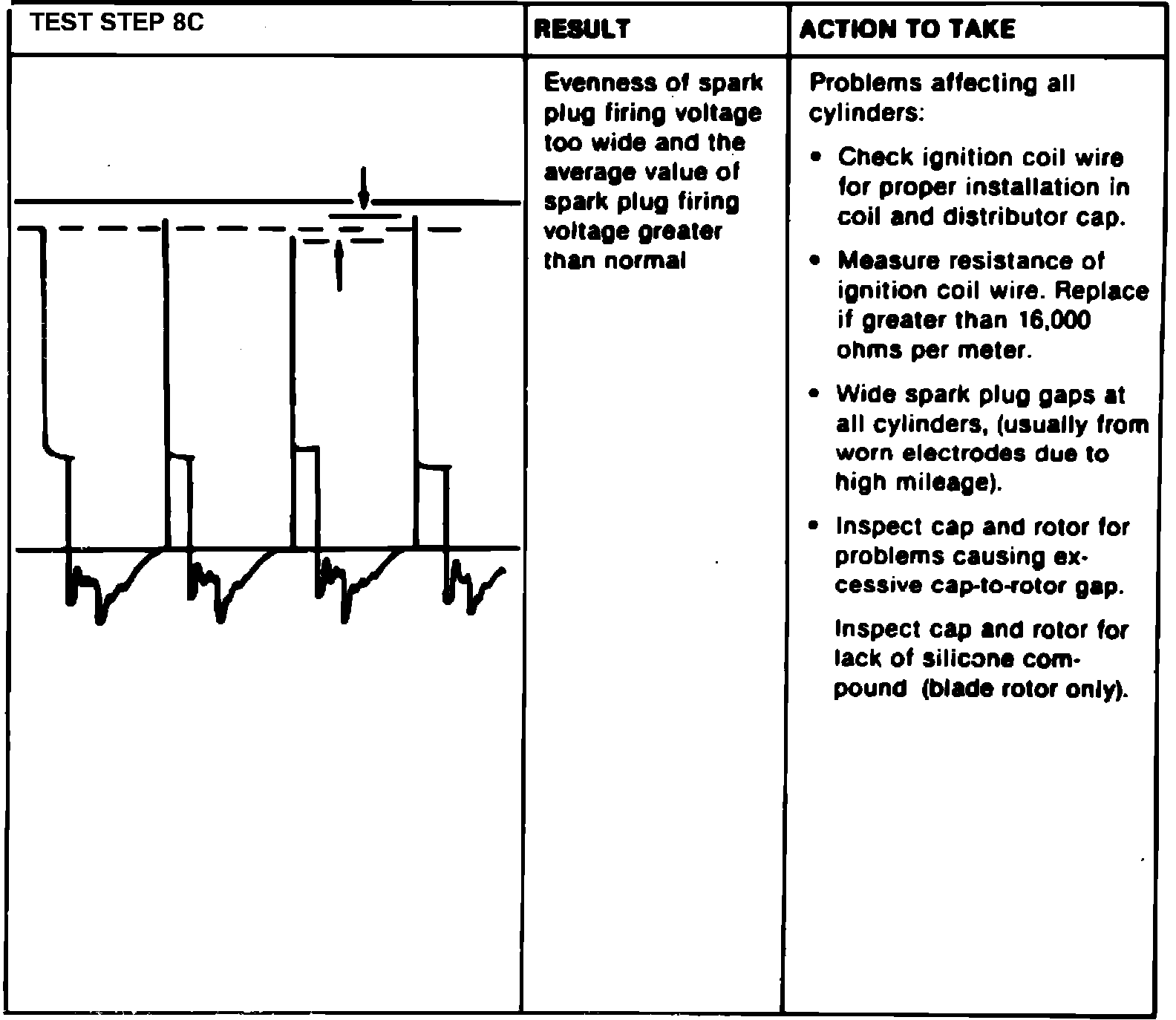 | TEST STEP 8C | RESULT | ACTION TO TAKE |
|---|---|---|
| | Evenness of spark plug firing voltage too wide and the average value of spark plug firing voltage greater than normal | Problems affecting all cylinders: • Check ignition coil wire for proper installation in coil and distributor cap. • Measure resistance of ignition coil wire. Replace if greater than 16,000 ohms per meter. • Wide spark plug gaps at all cylinders, (usually from worn electrodes due to high mileage). • Inspect cap and rotor for problems causing excessive cap-to-rotor gap. Inspect cap and rotor for lack of silicone compound (blade rotor only). |